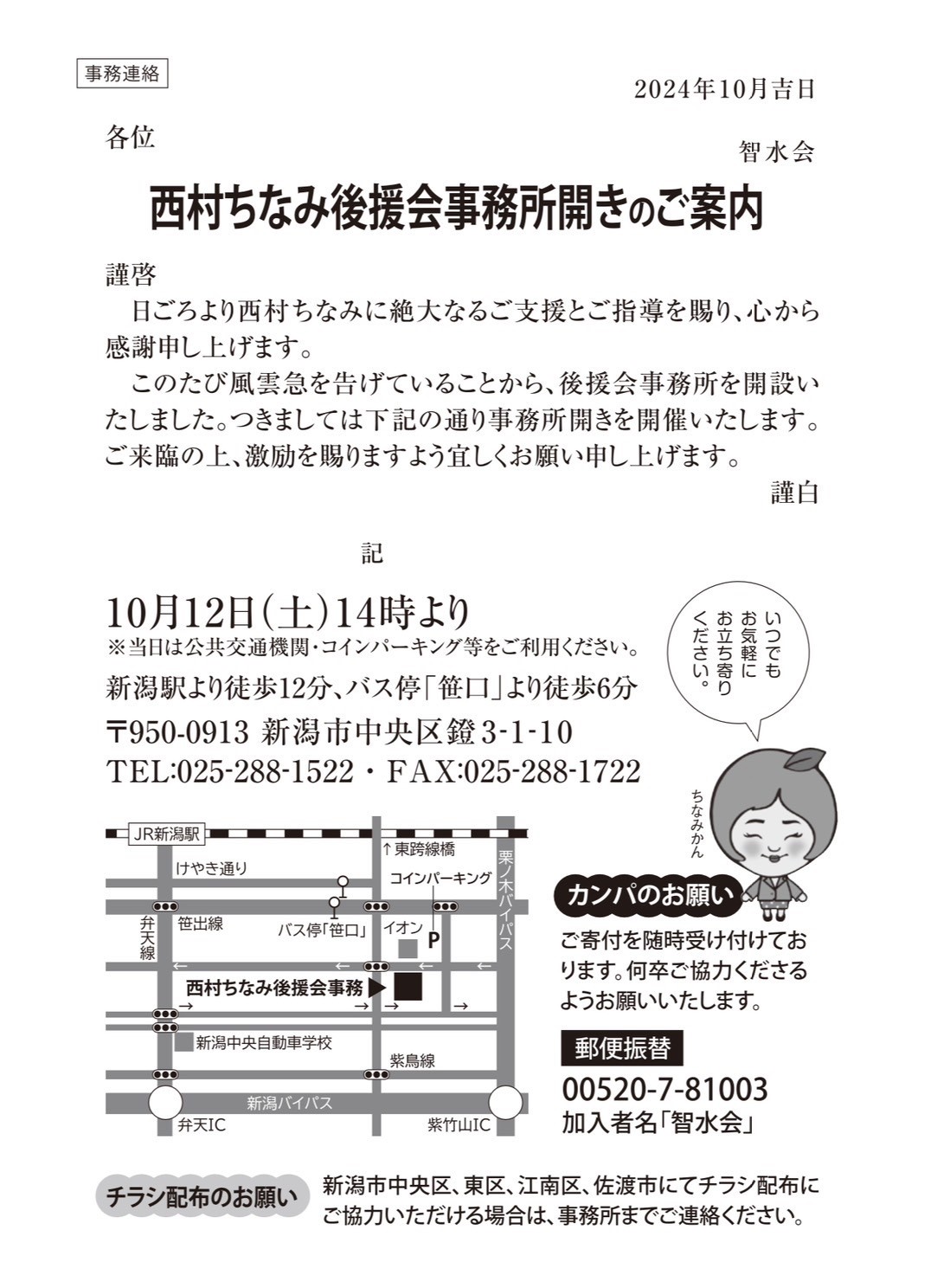 事務連絡

2024年10月吉日

各位

智水会

西村ちなみ後援会事務所開きのご案内

謹啓
日ごろより西村ちなみに絶大なるご支援とご指導を賜り、心から感謝申し上げます。
このたび風雲急を告げていることから、後援会事務所を開設いたしました。つきましては下記の通り事務所開きを開催いたします。ご来臨の上、激励を賜りますよう宜しくお願い申し上げます。

謹白

記

10月12日(土)14時より
※当日は公共交通機関・コインパーキング等をご利用ください。
新潟駅より徒歩12分、バス停「笹口」より徒歩6分
〒950-0913 新潟市中央区鐙3-1-10
TEL:025-288-1522・FAX:025-288-1722

いつでもお気軽にお立ち寄りください。

ちなみかん

JR新潟駅
↑東跨線橋
けやき通り
コインパーキング
栗ノ木バイパス
弁天線
笹出線
バス停「笹口」
イオン
P
西村ちなみ後援会事務
新潟中央自動車学校
紫鳥線
新潟バイパス
弁天IC
紫竹山IC

カンパのお願い
ご寄付を随時受け付けております。何卒ご協力くださるようお願いいたします。

郵便振替
00520-7-81003
加入者名「智水会」

チラシ配布のお願い
新潟市中央区、東区、江南区、佐渡市にてチラシ配布にご協力いただける場合は、事務所までご連絡ください。